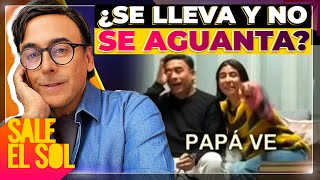 ¿SE LLEVA Y NO SE AGUANTA?

PAPÁ VE

SALE EL SOL